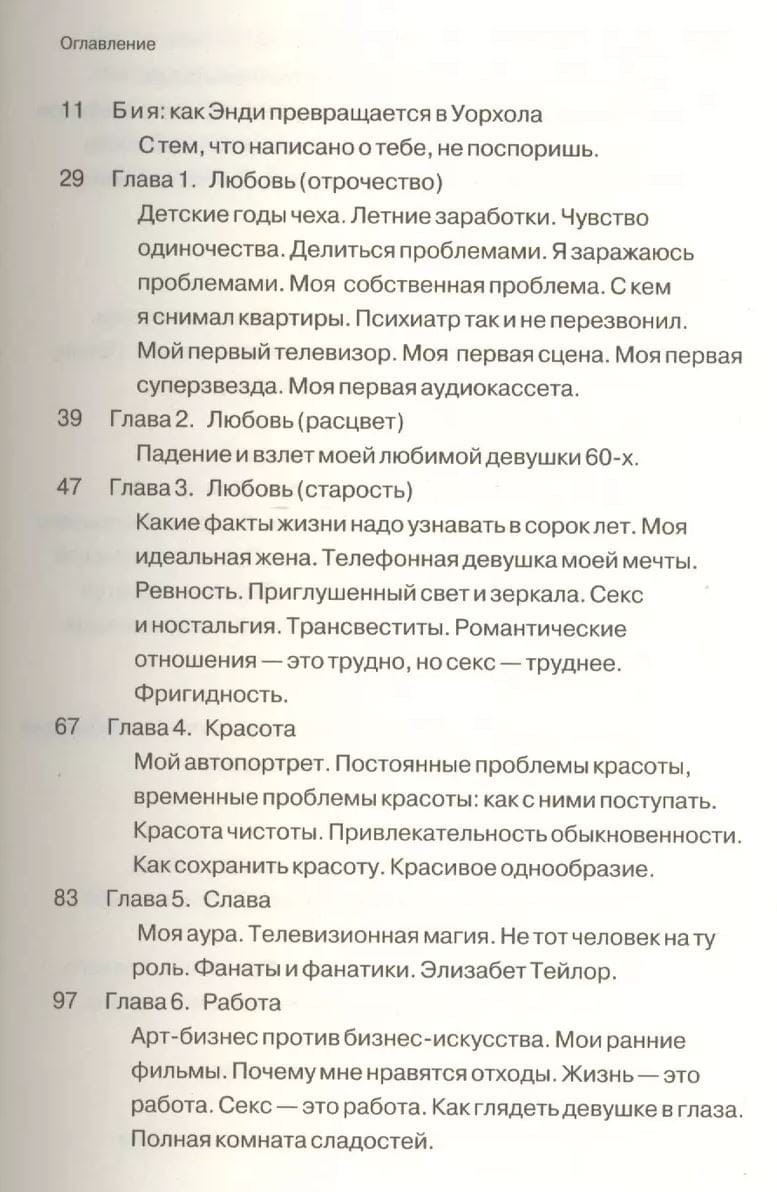 Оглавление

11 Б и я: как Энди превращается в Уорхола
С тем, что написано о тебе, не поспоришь.

29 Глава 1. Любовь (отрочество)
Детские годы чеха. Летние заработки. Чувство одиночества. Делиться проблемами. Я заражаюсь проблемами. Моя собственная проблема. С кем я снимал квартиры. Психиатр так и не перезвонил. Мой первый телевизор. Моя первая сцена. Моя первая суперзвезда. Моя первая аудиокассета.

39 Глава 2. Любовь (расцвет)
Падение и взлет моей любимой девушки 60-х.

47 Глава 3. Любовь (старость)
Какие факты жизни надо узнавать в сорок лет. Моя идеальная жена. Телефонная девушка моей мечты. Ревность. Приглушенный свет и зеркала. Секс и ностальгия. Трансвеститы. Романтические отношения — это трудно, но секс — труднее. Фригидность.

67 Глава 4. Красота
Мой автопортрет. Постоянные проблемы красоты, временные проблемы красоты: как с ними поступать. Красота чистоты. Привлекательность обыкновенности. Как сохранить красоту. Красивое однообразие.

83 Глава 5. Слава
Моя аура. Телевизионная магия. Не тот человек на ту роль. Фанаты и фанатики. Элизабет Тейлор.

97 Глава 6. Работа
Арт-бизнес против бизнес-искусства. Мои ранние фильмы. Почему мне нравятся отходы. Жизнь — это работа. Секс — это работа. Как глядеть девушке в глаза. Полная комната сладостей.